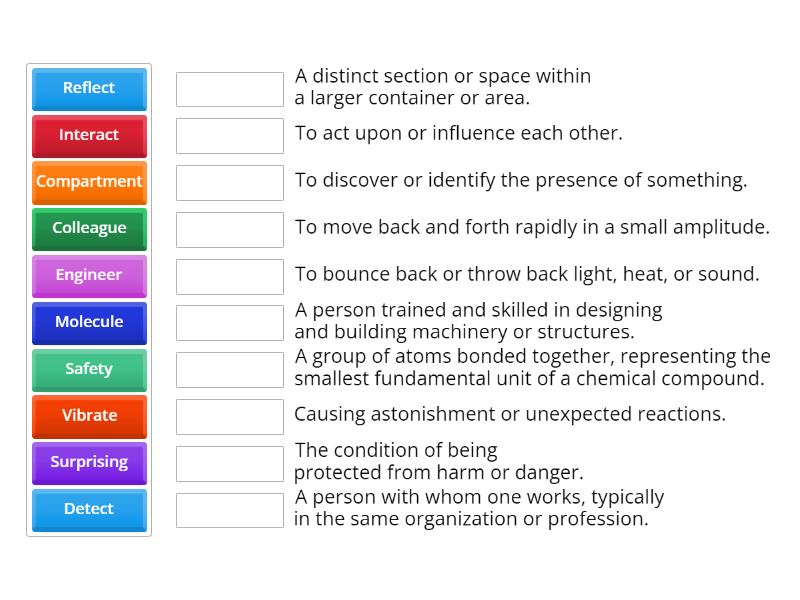 Reflect
Interact
Compartment
Colleague
Engineer
Molecule
Safety
Vibrate
Surprising
Detect

A distinct section or space within a larger container or area.

To act upon or influence each other.

To discover or identify the presence of something.

To move back and forth rapidly in a small amplitude.

To bounce back or throw back light, heat, or sound.

A person trained and skilled in designing and building machinery or structures.

A group of atoms bonded together, representing the smallest fundamental unit of a chemical compound.

Causing astonishment or unexpected reactions.

The condition of being protected from harm or danger.

A person with whom one works, typically in the same organization or profession.